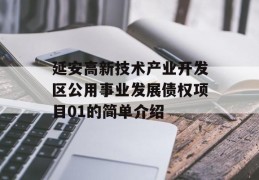 延安高新技术产业开发区公用事业发展债权项目01的简单介绍